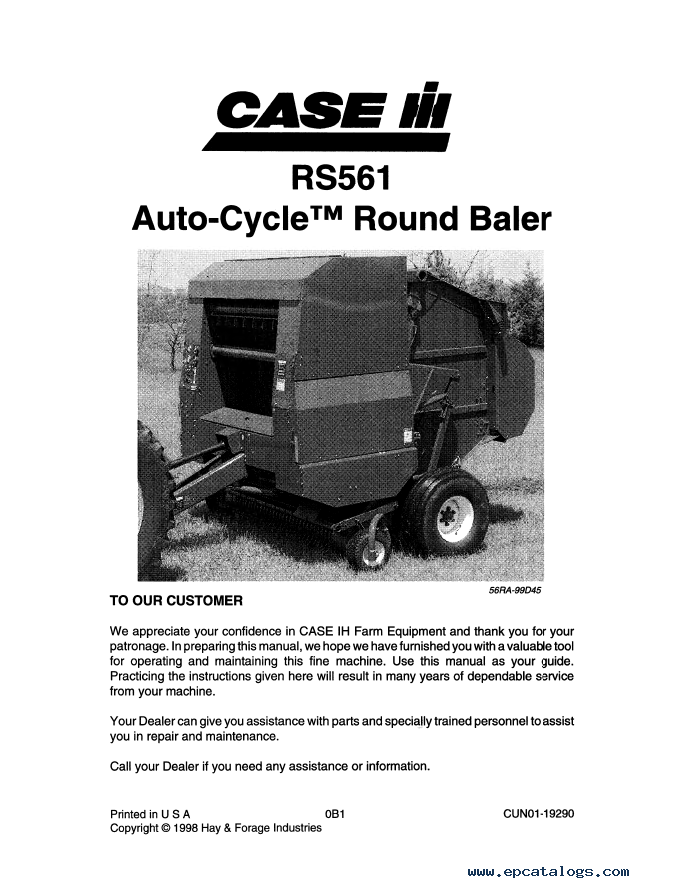 CASE IH

RS561
Auto-Cycle™ Round Baler

56RA-99D45

TO OUR CUSTOMER

We appreciate your confidence in CASE IH Farm Equipment and thank you for your patronage. In preparing this manual, we hope we have furnished you with a valuable tool for operating and maintaining this fine machine. Use this manual as your guide. Practicing the instructions given here will result in many years of dependable service from your machine.

Your Dealer can give you assistance with parts and specially trained personnel to assist you in repair and maintenance.

Call your Dealer if you need any assistance or information.

Printed in U S A 0B1 CUN01-19290
Copyright © 1998 Hay & Forage Industries

www.epcatalogs.com